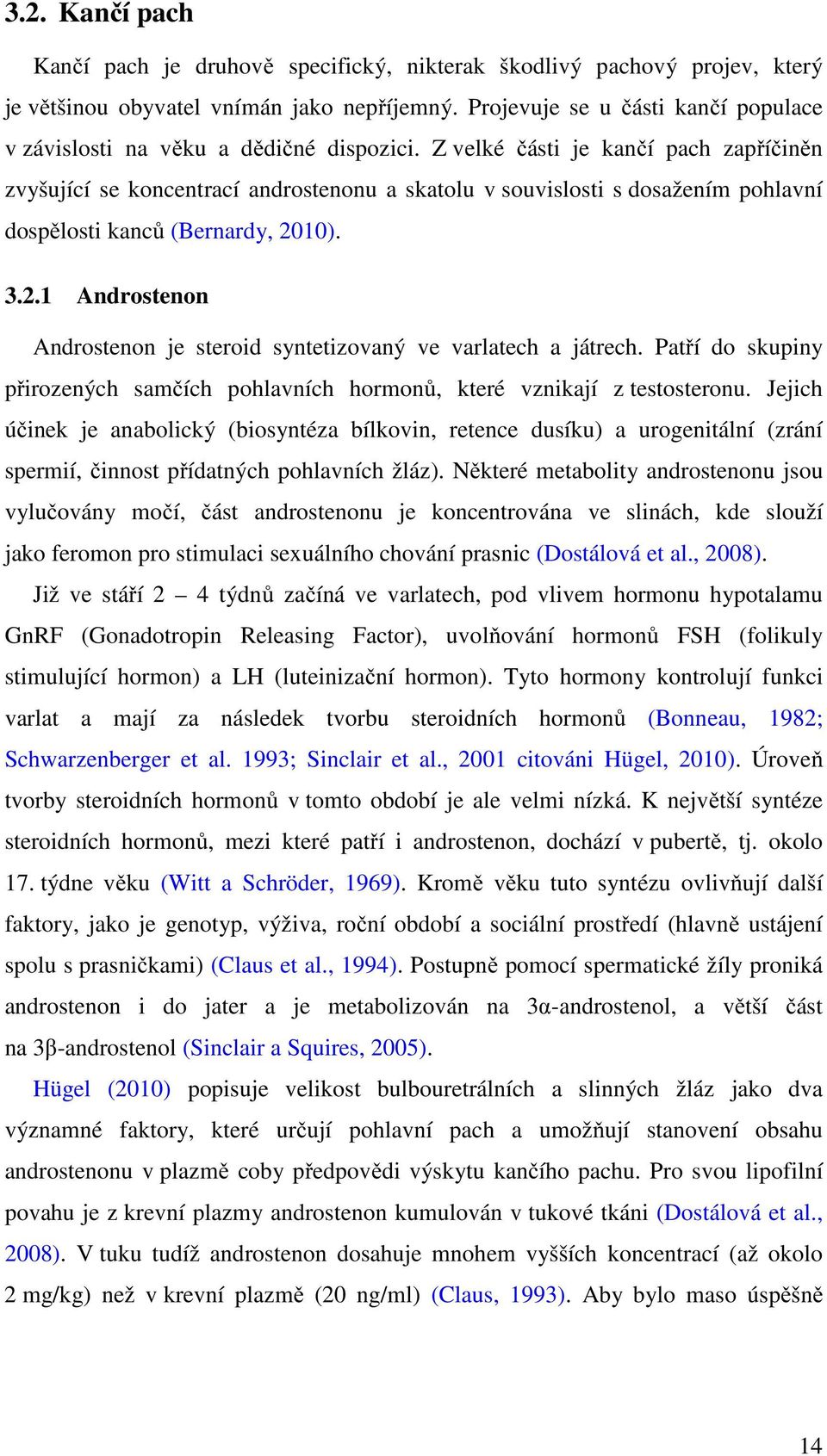 3.2. Kančí pach

Kančí pach je druhově specifický, nikterak škodlivý pachový projev, který je většinou obyvatel vnímán jako nepříjemný. Projevuje se u části kančí populace v závislosti na věku a dědičné dispozici. Z velké části je kančí pach zapříčiněn zvyšující se koncentrací androstenonu a skatolu v souvislosti s dosažením pohlavní dospělosti kanců (Bernardy, 2010).

3.2.1 Androstenon

Androstenon je steroid syntetizovaný ve varlatech a játrech. Patří do skupiny přirozených samčích pohlavních hormonů, které vznikají z testosteronu. Jejich účinek je anabolický (biosyntéza bílkovin, retence dusíku) a urogenitální (zrání spermií, činnost přídatných pohlavních žláz). Některé metabolity androstenonu jsou vylučovány močí, část androstenonu je koncentrována ve slinách, kde slouží jako feromon pro stimulaci sexuálního chování prasnic (Dostálová et al., 2008).

Již ve stáří 2 – 4 týdnů začíná ve varlatech, pod vlivem hormonu hypotalamu GnRF (Gonadotropin Releasing Factor), uvolňování hormonů FSH (folikuly stimulující hormon) a LH (luteinizační hormon). Tyto hormony kontrolují funkci varlat a mají za následek tvorbu steroidních hormonů (Bonneau, 1982; Schwarzenberger et al. 1993; Sinclair et al., 2001 citováni Hügel, 2010). Úroveň tvorby steroidních hormonů v tomto období je ale velmi nízká. K největší syntéze steroidních hormonů, mezi které patří i androstenon, dochází v pubertě, tj. okolo 17. týdne věku (Witt a Schröder, 1969). Kromě věku tuto syntézu ovlivňují další faktory, jako je genotyp, výživa, roční období a sociální prostředí (hlavně ustájení spolu s prasničkami) (Claus et al., 1994). Postupně pomocí spermatické žíly proniká androstenon i do jater a je metabolizován na 3α-androstenol, a větší část na 3β-androstenol (Sinclair a Squires, 2005).

Hügel (2010) popisuje velikost bulbouretrálních a slinných žláz jako dva významné faktory, které určují pohlavní pach a umožňují stanovení obsahu androstenonu v plazmě coby předpovědi výskytu kančího pachu. Pro svou lipofilní povahu je z krevní plazmy androstenon kumulován v tukové tkáni (Dostálová et al., 2008). V tuku tudíž androstenon dosahuje mnohem vyšších koncentrací (až okolo 2 mg/kg) než v krevní plazmě (20 ng/ml) (Claus, 1993). Aby bylo maso úspěšně

14